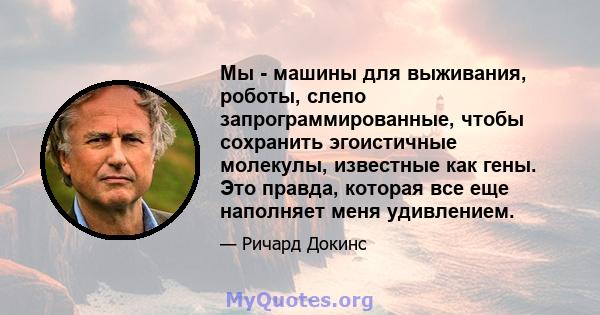 Мы - машины для выживания, роботы, слепо запрограммированные, чтобы сохранить эгоистичные молекулы, известные как гены. Это правда, которая все еще наполняет меня удивлением.

— Ричард Докинс

MyQuotes.org